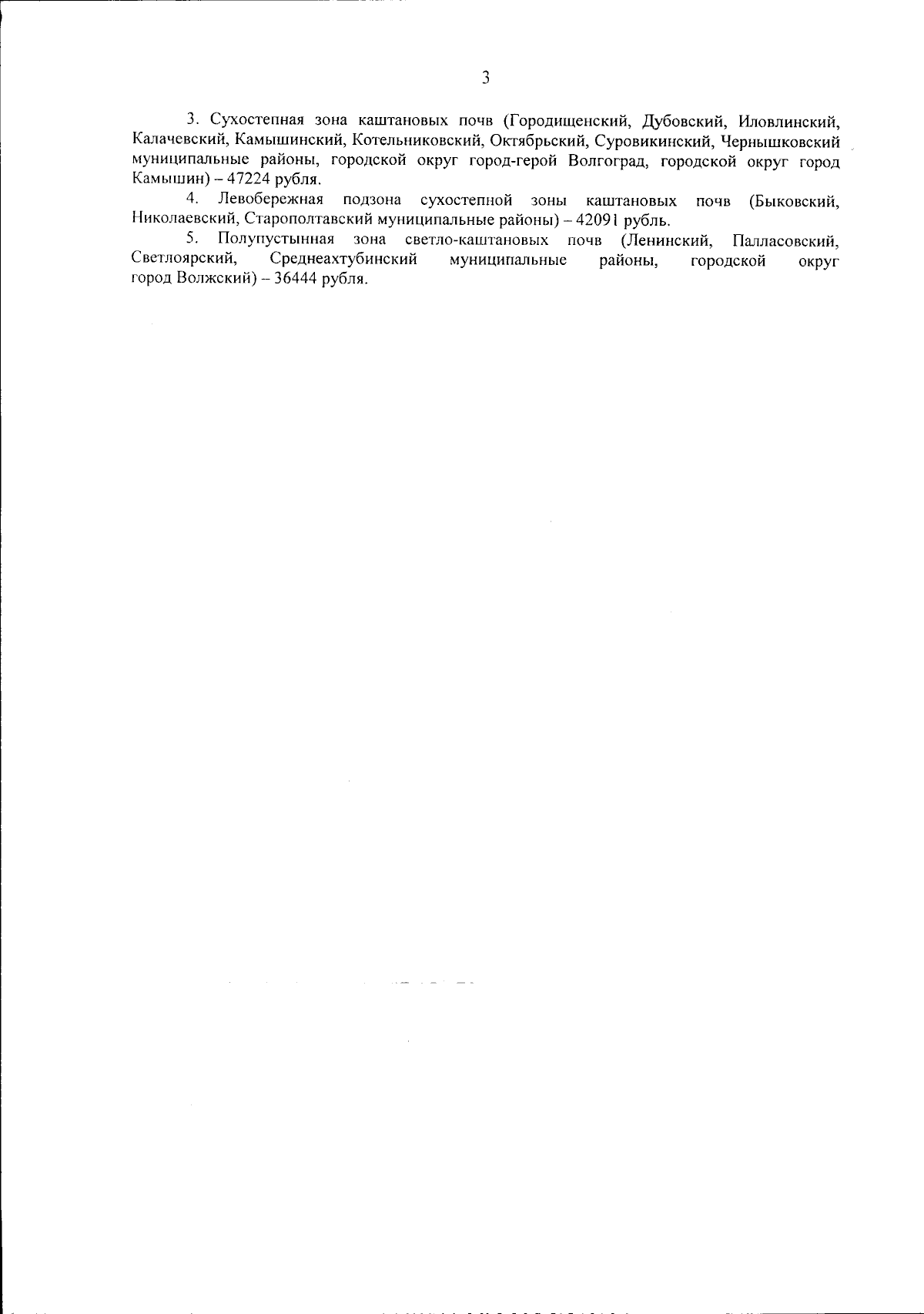 3

3. Сухостепная зона каштановых почв (Городищенский, Дубовский, Иловлинский, Калачевский, Камышинский, Котельниковский, Октябрьский, Суровикинский, Чернышковский муниципальные районы, городской округ город-герой Волгоград, городской округ город Камышин) – 47224 рубля.

4. Левобережная подзона сухостепной зоны каштановых почв (Быковский, Николаевский, Старополтавский муниципальные районы) – 42091 рубль.

5. Полупустынная зона светло-каштановых почв (Ленинский, Палласовский, Светлоярский, Среднеахтубинский муниципальные районы, городской округ город Волжский) – 36444 рубля.